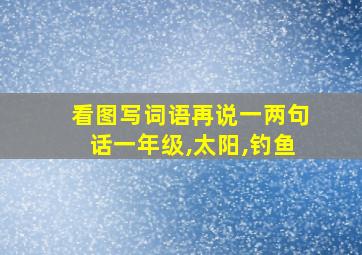 看图写词语再说一两句话一年级,太阳,钓鱼